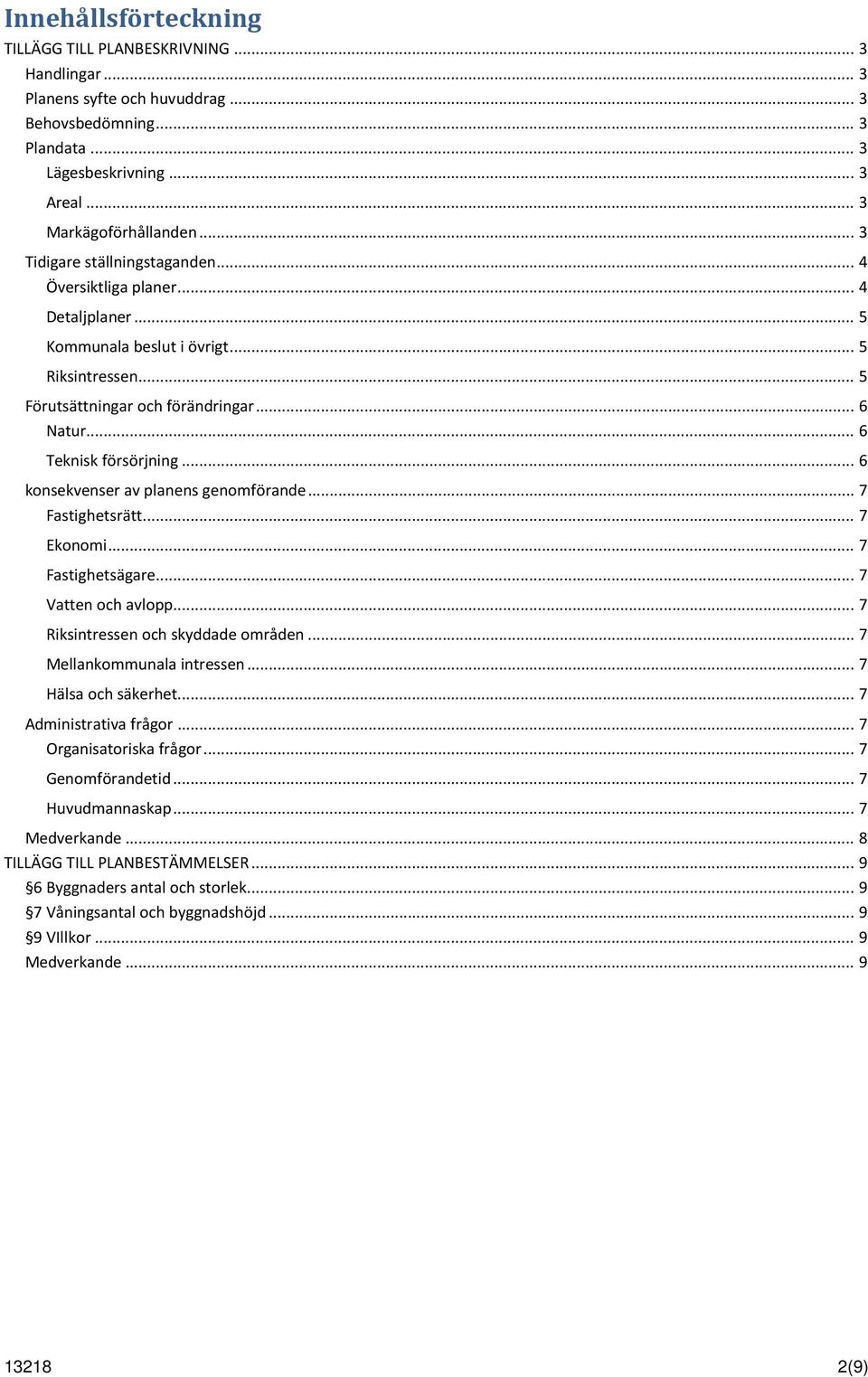 Innehållsförteckning

TILLÄGG TILL PLANBESKRIVNING ... 3
Handlingar ... 3
Planens syfte och huvuddrag ... 3
Behovsbedömning ... 3
Plandata ... 3
Lägesbeskrivning ... 3
Areal ... 3
Markägoförhållanden ... 3
Tidigare ställningstaganden ... 4
Översiktliga planer ... 4
Detaljplaner ... 5
Kommunala beslut i övrigt ... 5
Riksintressen ... 5
Förutsättningar och förändringar ... 6
Natur ... 6
Teknisk försörjning ... 6
konsekvenser av planens genomförande ... 7
Fastighetsrätt ... 7
Ekonomi ... 7
Fastighetsägare ... 7
Vatten och avlopp ... 7
Riksintressen och skyddade områden ... 7
Mellankommunala intressen ... 7
Hälsa och säkerhet ... 7
Administrativa frågor ... 7
Organisatoriska frågor ... 7
Genomförandetid ... 7
Huvudmannaskap ... 7
Medverkande ... 8
TILLÄGG TILL PLANBESTÄMMELSER ... 9
§6 Byggnaders antal och storlek ... 9
§7 Våningsantal och byggnadshöjd ... 9
§9 VIllkor ... 9
Medverkande ... 9

13218 2(9)